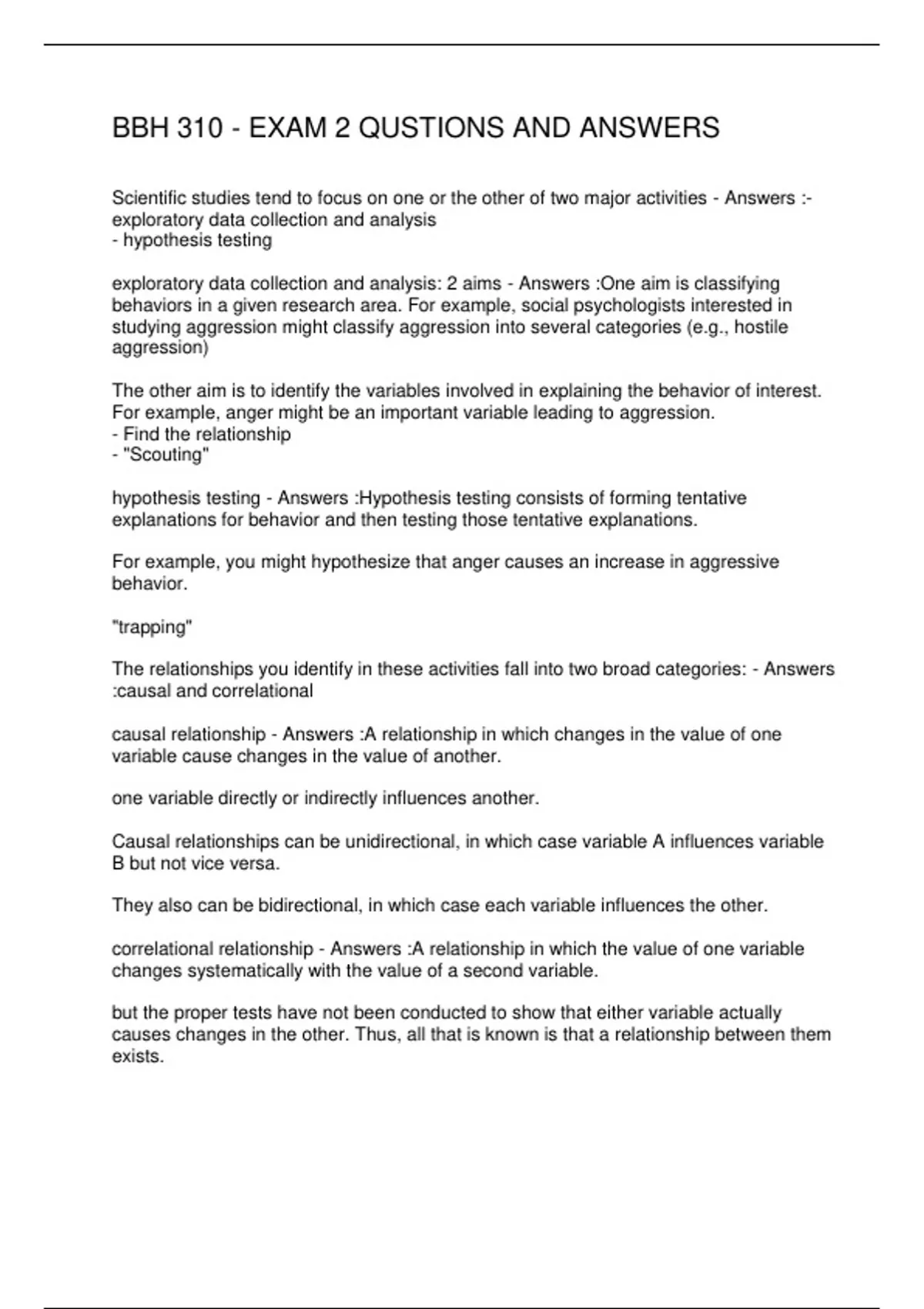 BBH 310 - EXAM 2 QUSTIONS AND ANSWERS

Scientific studies tend to focus on one or the other of two major activities - Answers :- exploratory data collection and analysis
- hypothesis testing

exploratory data collection and analysis: 2 aims - Answers :One aim is classifying behaviors in a given research area. For example, social psychologists interested in studying aggression might classify aggression into several categories (e.g., hostile aggression)

The other aim is to identify the variables involved in explaining the behavior of interest. For example, anger might be an important variable leading to aggression.
- Find the relationship
- "Scouting"

hypothesis testing - Answers :Hypothesis testing consists of forming tentative explanations for behavior and then testing those tentative explanations.

For example, you might hypothesize that anger causes an increase in aggressive behavior.

"trapping"

The relationships you identify in these activities fall into two broad categories: - Answers :causal and correlational

causal relationship - Answers :A relationship in which changes in the value of one variable cause changes in the value of another.

one variable directly or indirectly influences another.

Causal relationships can be unidirectional, in which case variable A influences variable B but not vice versa.

They also can be bidirectional, in which case each variable influences the other.

correlational relationship - Answers :A relationship in which the value of one variable changes systematically with the value of a second variable.

but the proper tests have not been conducted to show that either variable actually causes changes in the other. Thus, all that is known is that a relationship between them exists.